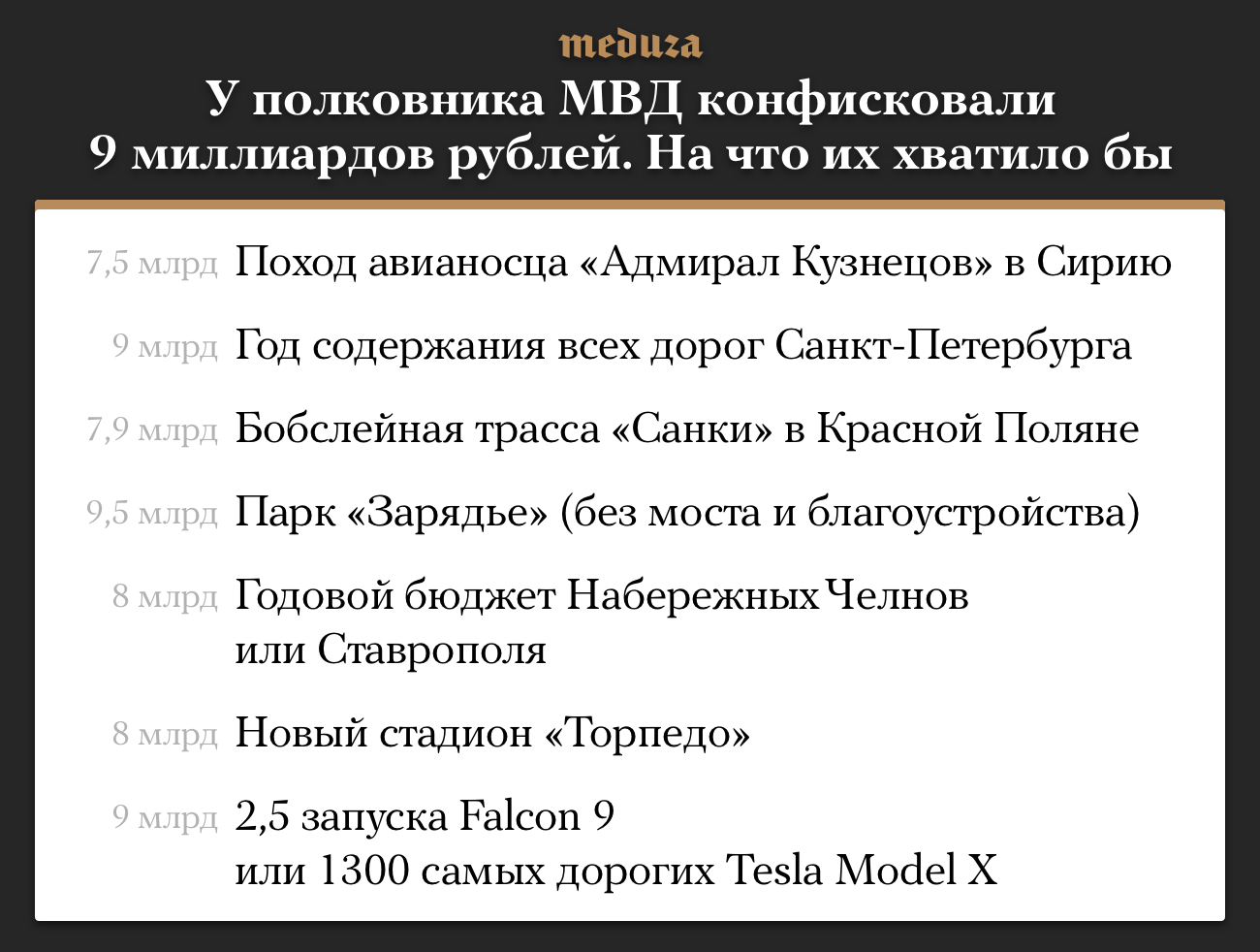 meduza

У полковника МВД конфисковали
9 миллиардов рублей. На что их хватило бы

7,5 млрд Поход авианосца «Адмирал Кузнецов» в Сирию

9 млрд Год содержания всех дорог Санкт-Петербурга

7,9 млрд Бобслейная трасса «Санки» в Красной Поляне

9,5 млрд Парк «Зарядье» (без моста и благоустройства)

8 млрд Годовой бюджет Набережных Челнов или Ставрополя

8 млрд Новый стадион «Торпедо»

9 млрд 2,5 запуска Falcon 9 или 1300 самых дорогих Tesla Model X